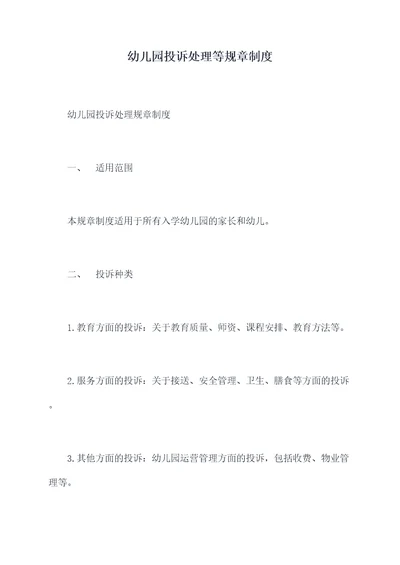 幼儿园投诉处理等规章制度

幼儿园投诉处理规章制度

一、 适用范围

本规章制度适用于所有入学幼儿园的家长和幼儿。

二、 投诉种类

1.教育方面的投诉：关于教育质量、师资、课程安排、教育方法等。

2.服务方面的投诉：关于接送、安全管理、卫生、膳食等方面的投诉。

3.其他方面的投诉：幼儿园运营管理方面的投诉，包括收费、物业管理等。